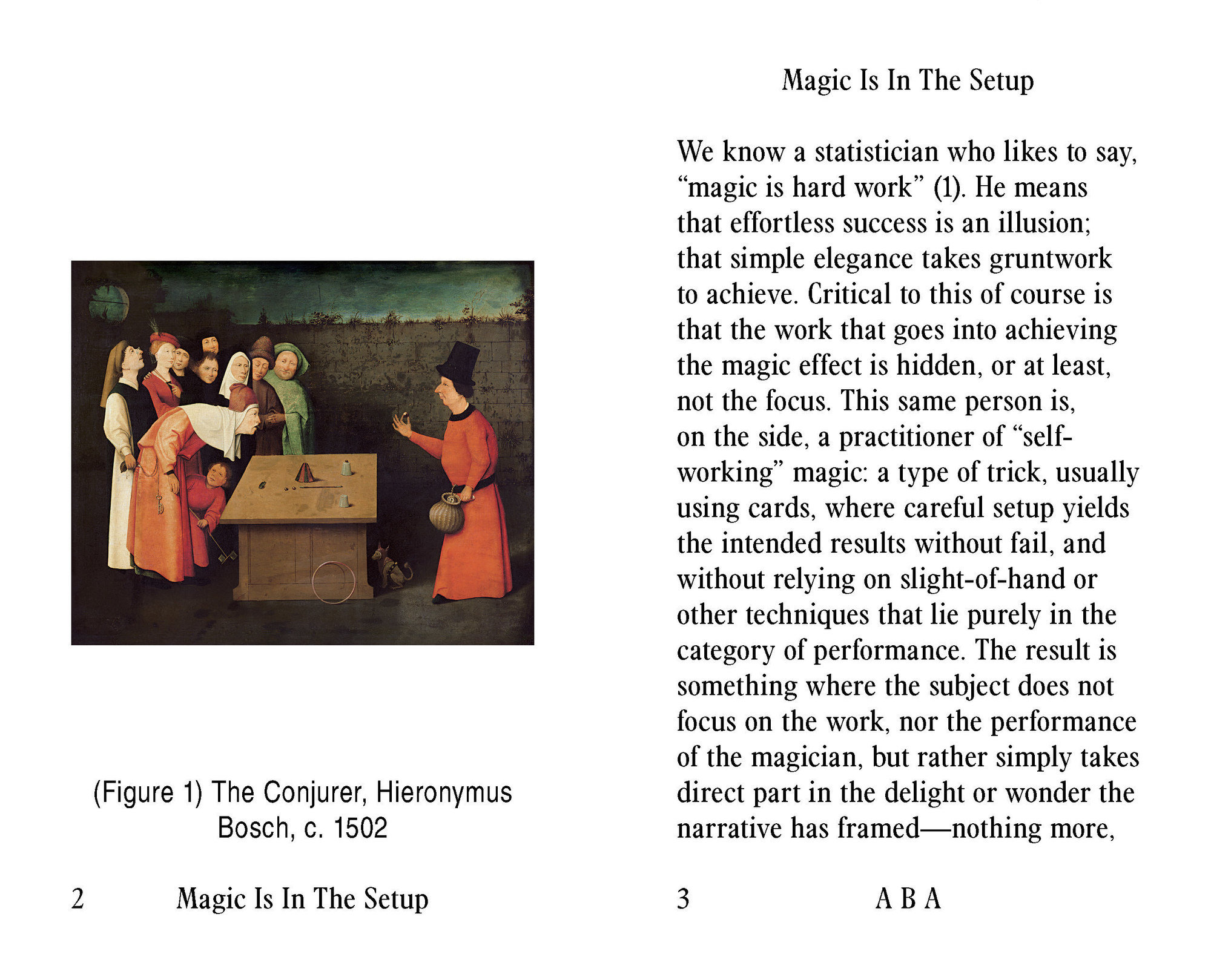 (Figure 1) The Conjurer, Hieronymus Bosch, c. 1502

2 Magic Is In The Setup

Magic Is In The Setup

We know a statistician who likes to say, “magic is hard work” (1). He means that effortless success is an illusion; that simple elegance takes gruntwork to achieve. Critical to this of course is that the work that goes into achieving the magic effect is hidden, or at least, not the focus. This same person is, on the side, a practitioner of “self-working” magic: a type of trick, usually using cards, where careful setup yields the intended results without fail, and without relying on slight-of-hand or other techniques that lie purely in the category of performance. The result is something where the subject does not focus on the work, nor the performance of the magician, but rather simply takes direct part in the delight or wonder the narrative has framed—nothing more,

3 A B A